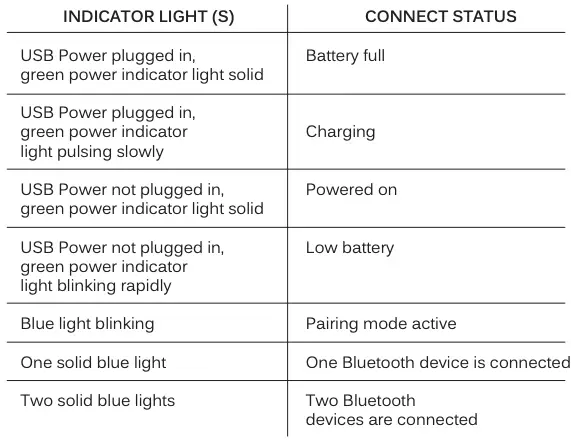 | INDICATOR LIGHT (S) | CONNECT STATUS |
|---|---|
| USB Power plugged in, green power indicator light solid | Battery full |
| USB Power plugged in, green power indicator light pulsing slowly | Charging |
| USB Power not plugged in, green power indicator light solid | Powered on |
| USB Power not plugged in, green power indicator light blinking rapidly | Low battery |
| Blue light blinking | Pairing mode active |
| One solid blue light | One Bluetooth device is connected |
| Two solid blue lights | Two Bluetooth devices are connected |